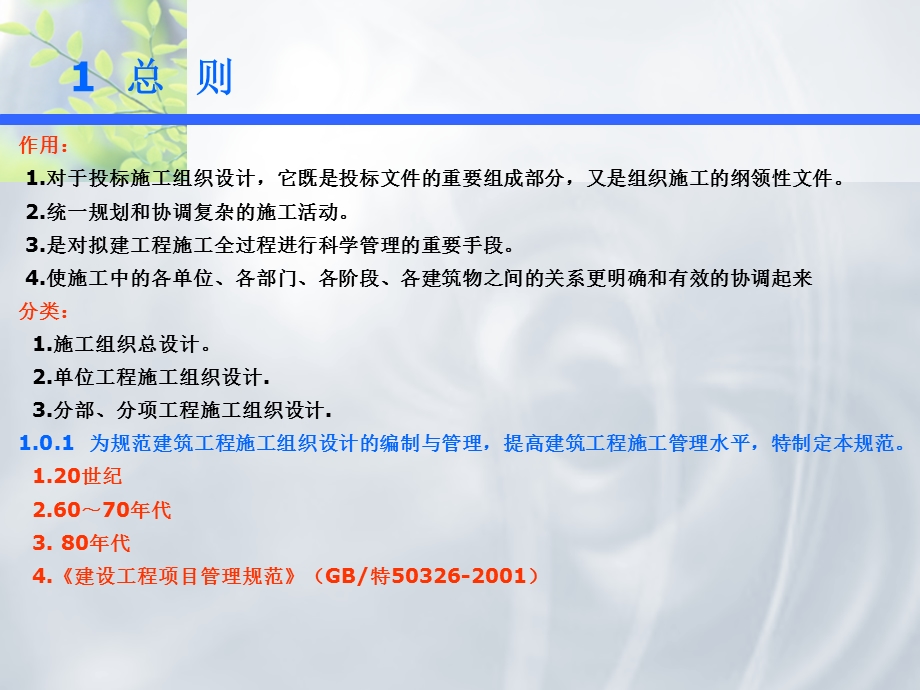 1 总 则

作用：

1.对于投标施工组织设计，它既是投标文件的重要组成部分，又是组织施工的纲领性文件。

2.统一规划和协调复杂的施工活动。

3.是对拟建工程施工全过程进行科学管理的重要手段。

4.使施工中的各单位、各部门、各阶段、各建筑物之间的关系更明确和有效的协调起来

分类：

1.施工组织总设计。

2.单位工程施工组织设计.

3.分部、分项工程施工组织设计.

1.0.1 为规范建筑工程施工组织设计的编制与管理，提高建筑工程施工管理水平，特制定本规范。

1.20世纪

2.60～70年代

3. 80年代

4.《建设工程项目管理规范》（GB/特50326-2001）